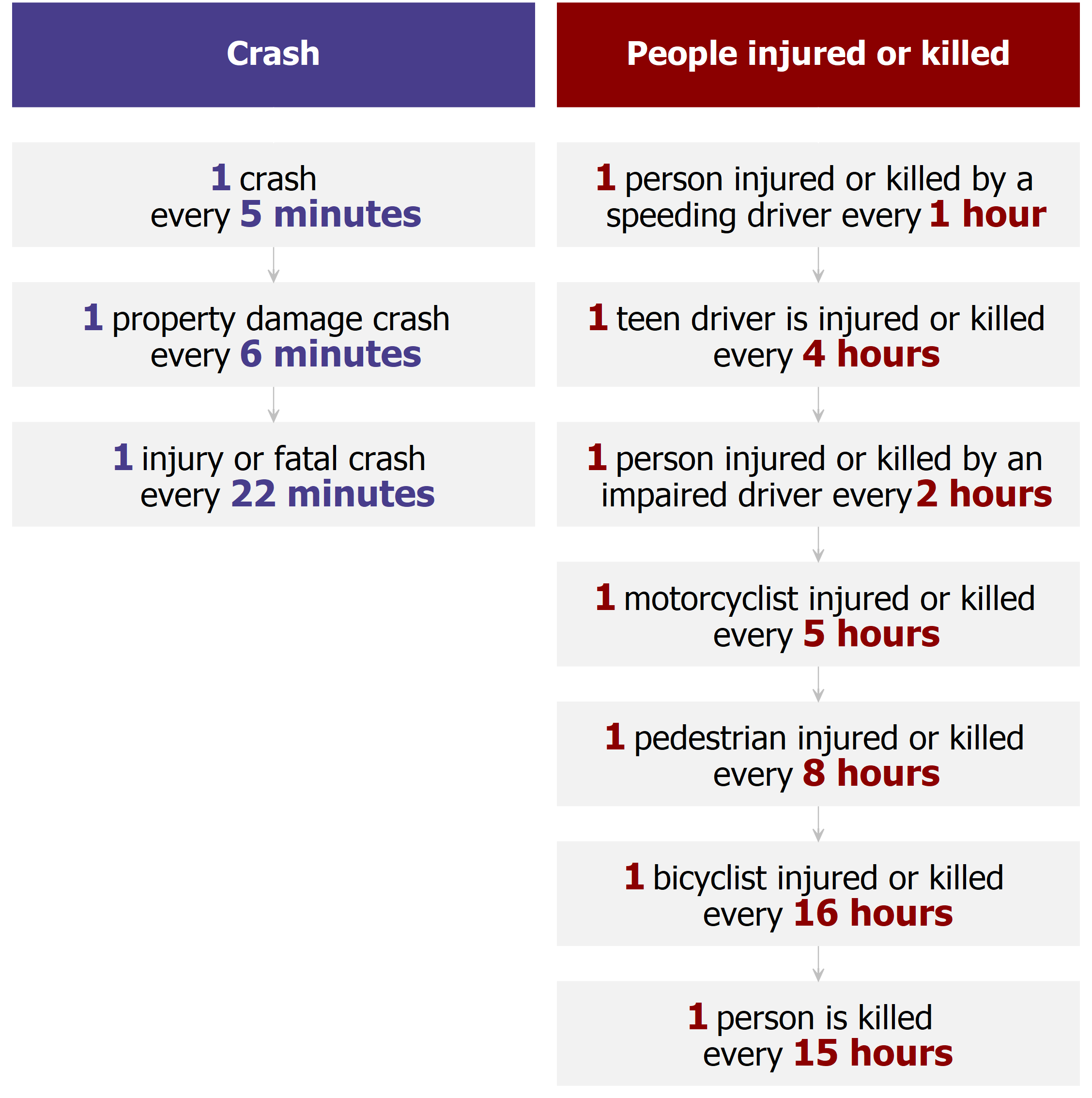 Crash

1 crash every 5 minutes

1 property damage crash every 6 minutes

1 injury or fatal crash every 22 minutes

People injured or killed

1 person injured or killed by a speeding driver every 1 hour

1 teen driver is injured or killed every 4 hours

1 person injured or killed by an impaired driver every 2 hours

1 motorcyclist injured or killed every 5 hours

1 pedestrian injured or killed every 8 hours

1 bicyclist injured or killed every 16 hours

1 person is killed every 15 hours